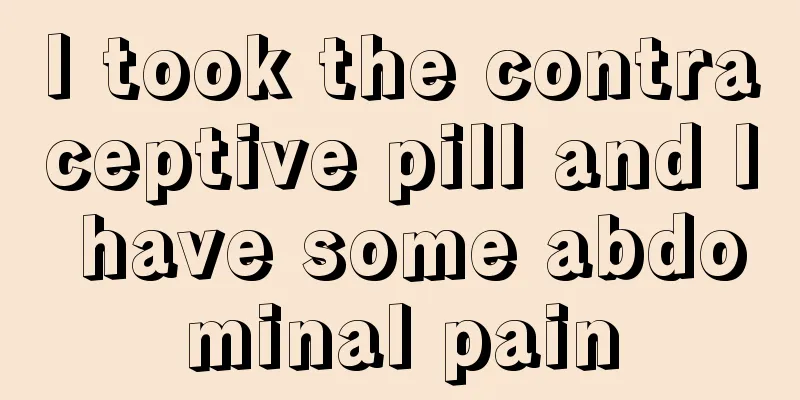 I took the contraceptive pill and I have some abdominal pain